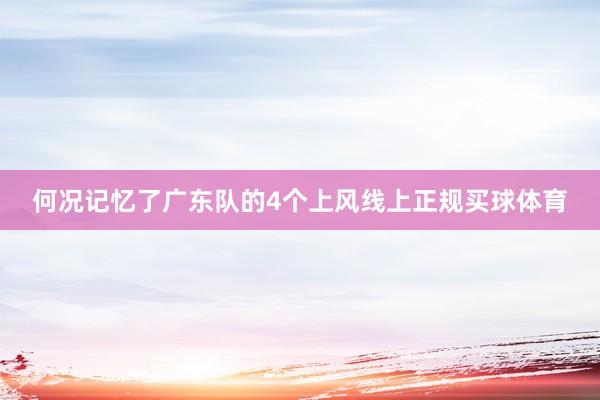 何况记忆了广东队的4个上风线上正规买球体育